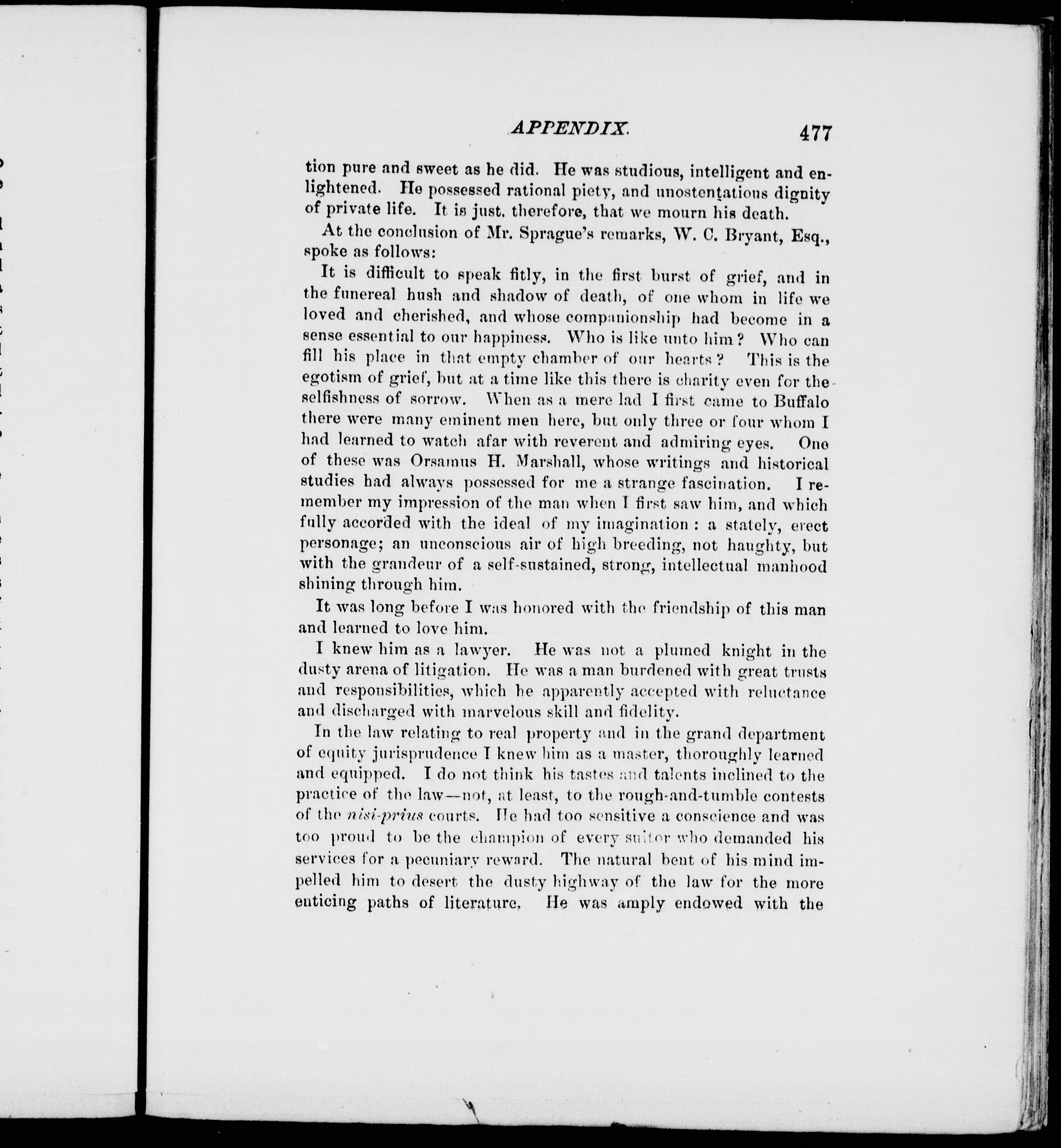 APPENDIX. 477

tion pure and sweet as he did. He was studious, intelligent and enlightened. He possessed rational piety, and unostentatious dignity of private life. It is just, therefore, that we mourn his death.

At the conclusion of Mr. Sprague's remarks, W. C. Bryant, Esq., spoke as follows:

It is difficult to speak fitly, in the first burst of grief, and in the funereal hush and shadow of death, of one whom in life we loved and cherished, and whose companionship had become in a sense essential to our happiness. Who is like unto him? Who can fill his place in that empty chamber of our hearts? This is the egotism of grief, but at a time like this there is charity even for the selfishness of sorrow. When as a mere lad I first came to Buffalo there were many eminent men here, but only three or four whom I had learned to watch afar with reverent and admiring eyes. One of these was Orsamus H. Marshall, whose writings and historical studies had always possessed for me a strange fascination. I remember my impression of the man when I first saw him, and which fully accorded with the ideal of my imagination: a stately, erect personage; an unconscious air of high breeding, not haughty, but with the grandeur of a self-sustained, strong, intellectual manhood shining through him.

It was long before I was honored with the friendship of this man and learned to love him.

I knew him as a lawyer. He was not a plumed knight in the dusty arena of litigation. He was a man burdened with great trusts and responsibilities, which he apparently accepted with reluctance and discharged with marvelous skill and fidelity.

In the law relating to real property and in the grand department of equity jurisprudence I knew him as a master, thoroughly learned and equipped. I do not think his tastes and talents inclined to the practice of the law—not, at least, to the rough-and-tumble contests of the nisi-prius courts. He had too sensitive a conscience and was too proud to be the champion of every suitor who demanded his services for a pecuniary reward. The natural bent of his mind impelled him to desert the dusty highway of the law for the more enticing paths of literature. He was amply endowed with the